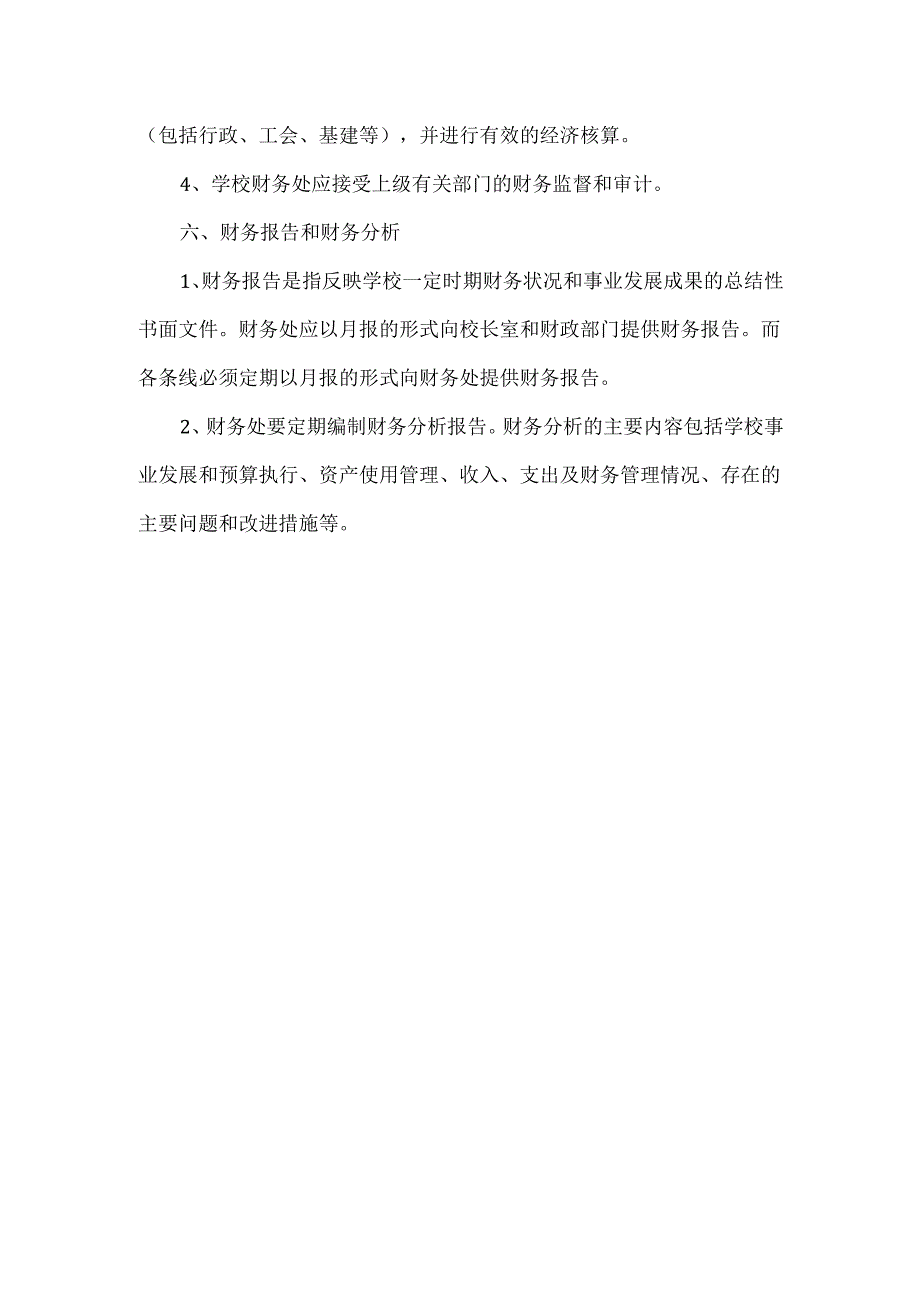 （包括行政、工会、基建等），并进行有效的经济核算。

4、学校财务处应接受上级有关部门的财务监督和审计。

六、财务报告和财务分析

1、财务报告是指反映学校一定时期财务状况和事业发展成果的总结性书面文件。财务处应以月报的形式向校长室和财政部门提供财务报告。而各条线必须定期以月报的形式向财务处提供财务报告。

2、财务处要定期编制财务分析报告。财务分析的主要内容包括学校事业发展和预算执行、资产使用管理、收入、支出及财务管理情况、存在的主要问题和改进措施等。